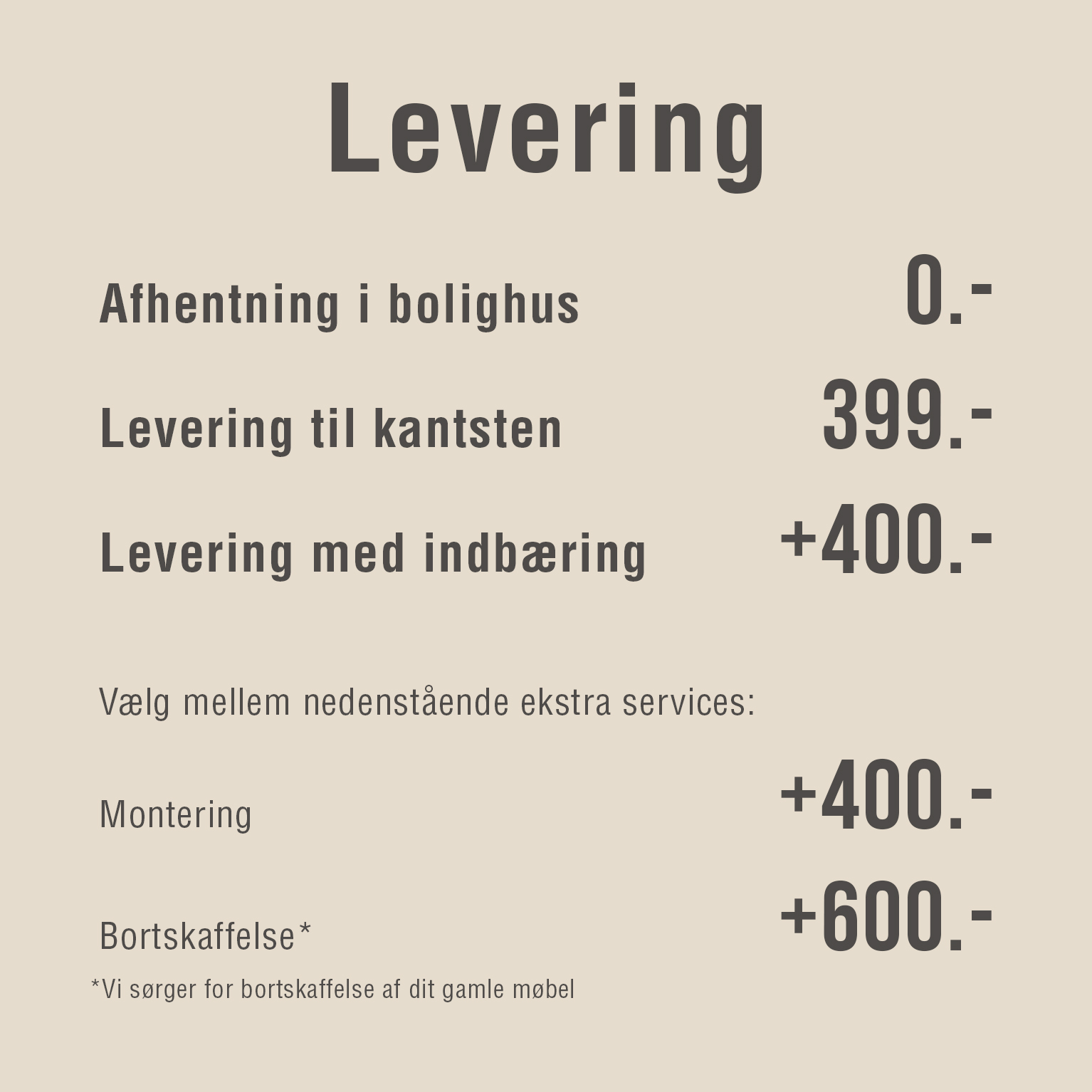 Levering

Afhentning i bolighus 0.-

Levering til kantsten 399.-

Levering med indbæring +400.-

Vælg mellem nedenstående ekstra services:

Montering +400.-

Bortskaffelse* +600.-

*Vi sørger for bortskaffelse af dit gamle møbel